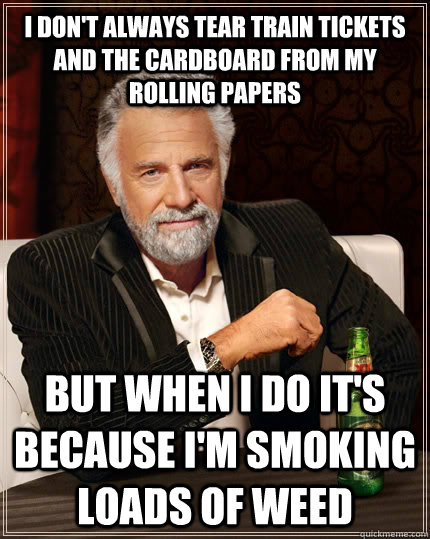 I DON'T ALWAYS TEAR TRAIN TICKETS AND THE CARDBOARD FROM MY ROLLING PAPERS

BUT WHEN I DO IT'S BECAUSE I'M SMOKING LOADS OF WEED

quickmeme.com